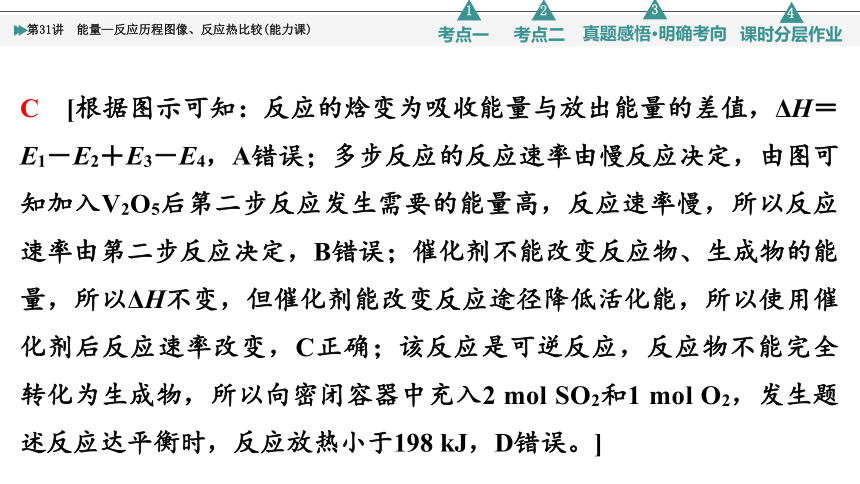 第31讲　能量—反应历程图像、反应热比较(能力课)

1 考点一　2 考点二　3 真题感悟·明确考向　4 课时分层作业

C　[根据图示可知：反应的焓变为吸收能量与放出能量的差值，$\Delta H=E_1-E_2+E_3-E_4$，A错误；多步反应的反应速率由慢反应决定，由图可知加入$V_2O_5$后第二步反应发生需要的能量高，反应速率慢，所以反应速率由第二步反应决定，B错误；催化剂不能改变反应物、生成物的能量，所以$\Delta H$不变，但催化剂能改变反应途径降低活化能，所以使用催化剂后反应速率改变，C正确；该反应是可逆反应，反应物不能完全转化为生成物，所以向密闭容器中充入2 mol $SO_2$和1 mol $O_2$，发生题述反应达平衡时，反应放热小于198 kJ，D错误。]